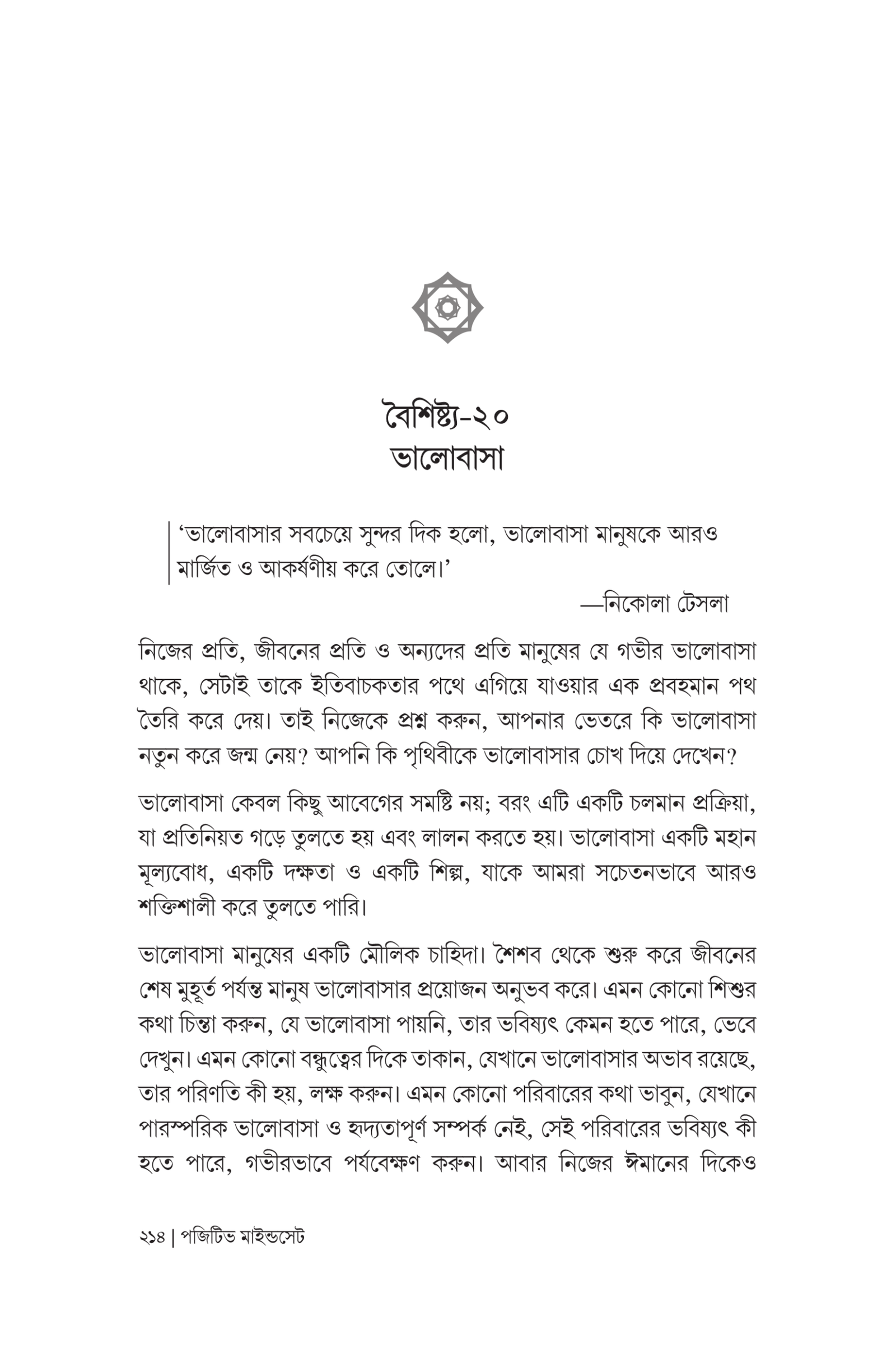 বৈশিষ্ট্য-২০
ভালোবাসা

'ভালোবাসার সবচেয়ে সুন্দর দিক হলো, ভালোবাসা মানুষকে আরও মার্জিত ও আকর্ষণীয় করে তোলে।'

—নিকোলা টেসলা

নিজের প্রতি, জীবনের প্রতি ও অন্যদের প্রতি মানুষের যে গভীর ভালোবাসা থাকে, সেটাই তাকে ইতিবাচকতার পথে এগিয়ে যাওয়ার এক প্রবহমান পথ তৈরি করে দেয়। তাই নিজেকে প্রশ্ন করুন, আপনার ভেতরে কি ভালোবাসা নতুন করে জন্ম নেয়? আপনি কি পৃথিবীকে ভালোবাসার চোখ দিয়ে দেখেন?

ভালোবাসা কেবল কিছু আবেগের সমষ্টি নয়; বরং এটি একটি চলমান প্রক্রিয়া, যা প্রতিনিয়ত গড়ে তুলতে হয় এবং লালন করতে হয়। ভালোবাসা একটি মহান মূল্যবোধ, একটি দক্ষতা ও একটি শিল্প, যাকে আমরা সচেতনভাবে আরও শক্তিশালী করে তুলতে পারি।

ভালোবাসা মানুষের একটি মৌলিক চাহিদা। শৈশব থেকে শুরু করে জীবনের শেষ মুহূর্ত পর্যন্ত মানুষ ভালোবাসার প্রয়োজন অনুভব করে। এমন কোনো শিশুর কথা চিন্তা করুন, যে ভালোবাসা পায়নি, তার ভবিষ্যৎ কেমন হতে পারে, ভেবে দেখুন। এমন কোনো বন্ধুত্বের দিকে তাকান, যেখানে ভালোবাসার অভাব রয়েছে, তার পরিণতি কী হয়, লক্ষ করুন। এমন কোনো পরিবারের কথা ভাবুন, যেখানে পারস্পরিক ভালোবাসা ও হৃদ্যতাপূর্ণ সম্পর্ক নেই, সেই পরিবারের ভবিষ্যৎ কী হতে পারে, গভীরভাবে পর্যবেক্ষণ করুন। আবার নিজের ঈমানের দিকেও

২১৪ | পজিটিভ মাইন্ডসেট